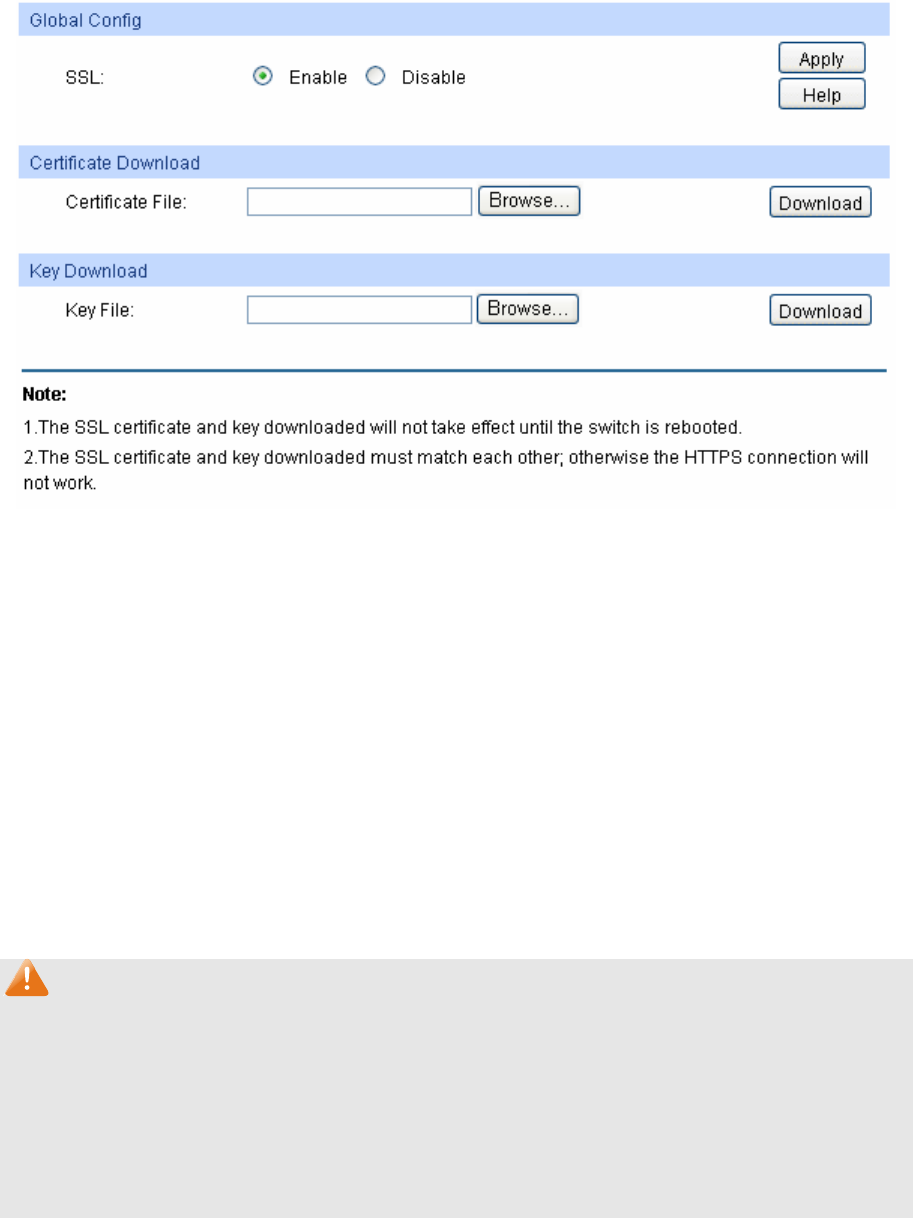 Global Config

SSL: Enable Disable

Apply

Help

Certificate Download

Certificate File: Browse... Download

Key Download

Key File: Browse... Download

Note:

1.The SSL certificate and key downloaded will not take effect until the switch is rebooted.

2.The SSL certificate and key downloaded must match each other; otherwise the HTTPS connection will not work.